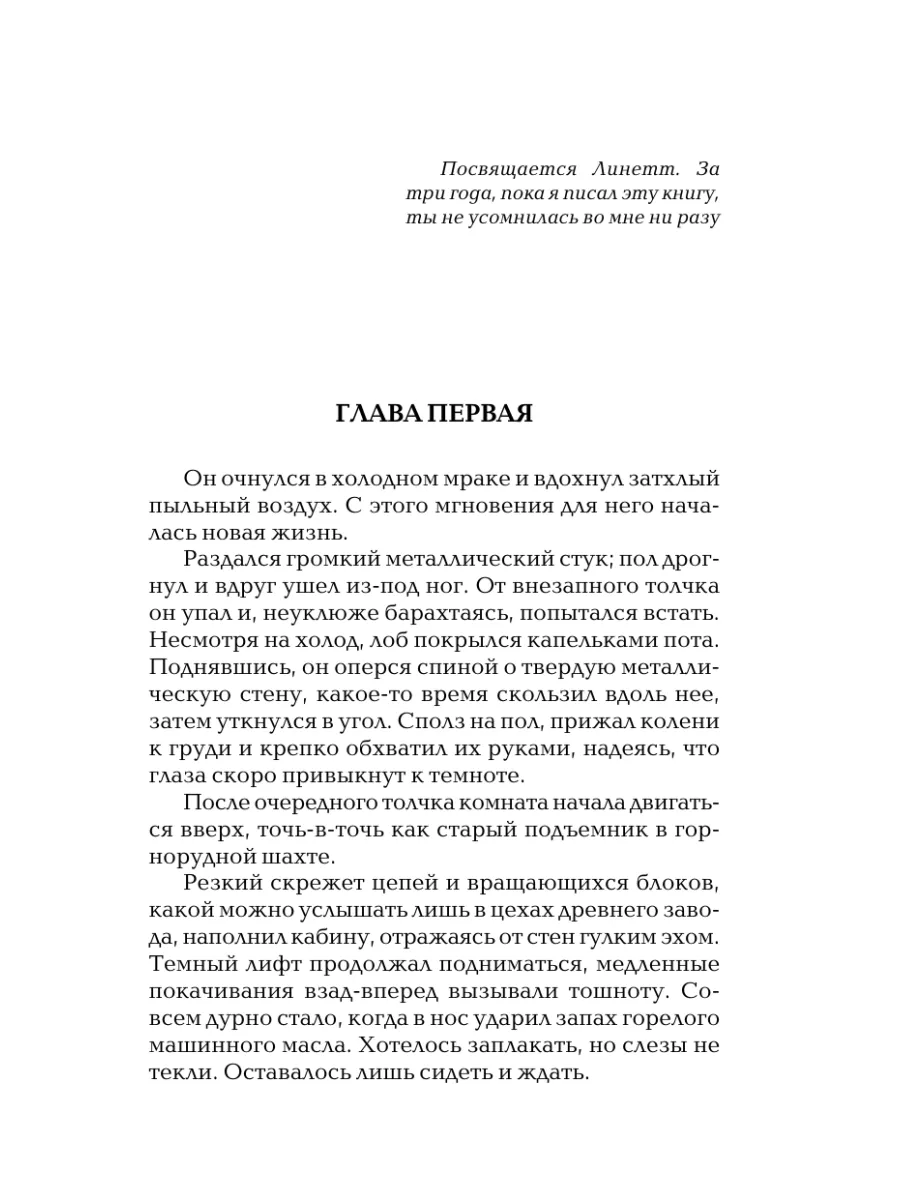 Посвящается Линетт. За три года, пока я писал эту книгу, ты не усомнилась во мне ни разу

ГЛАВА ПЕРВАЯ

Он очнулся в холодном мраке и вдохнул затхлый пыльный воздух. С этого мгновения для него началась новая жизнь.

Раздался громкий металлический стук; пол дрогнул и вдруг ушел из-под ног. От внезапного толчка он упал и, неуклюже барахтаясь, попытался встать. Несмотря на холод, лоб покрылся капельками пота. Поднявшись, он оперся спиной о твердую металлическую стену, какое-то время скользил вдоль нее, затем уткнулся в угол. Сполз на пол, прижал колени к груди и крепко обхватил их руками, надеясь, что глаза скоро привыкнут к темноте.

После очередного толчка комната начала двигаться вверх, точь-в-точь как старый подъемник в горнорудной шахте.

Резкий скрежет цепей и вращающихся блоков, какой можно услышать лишь в цехах древнего завода, наполнил кабину, отражаясь от стен гулким эхом. Темный лифт продолжал подниматься, медленные покачивания взад-вперед вызывали тошноту. Совсем дурно стало, когда в нос ударил запах горелого машинного масла. Хотелось заплакать, но слезы не текли. Оставалось лишь сидеть и ждать.